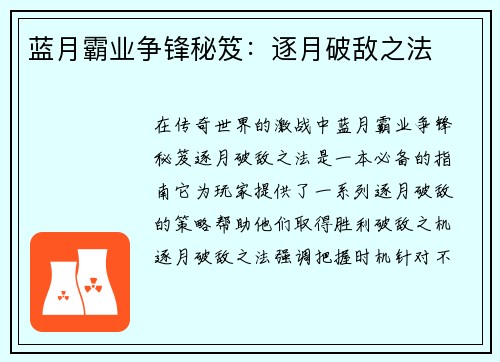 蓝月霸业争锋秘笈：逐月破敌之法

在传奇世界的激战中蓝月霸业争锋秘笈逐月破敌之法是一本必备的指南它为玩家提供了一系列逐月破敌的策略帮助他们取得胜利破敌之机逐月破敌之法强调把握时机针对不